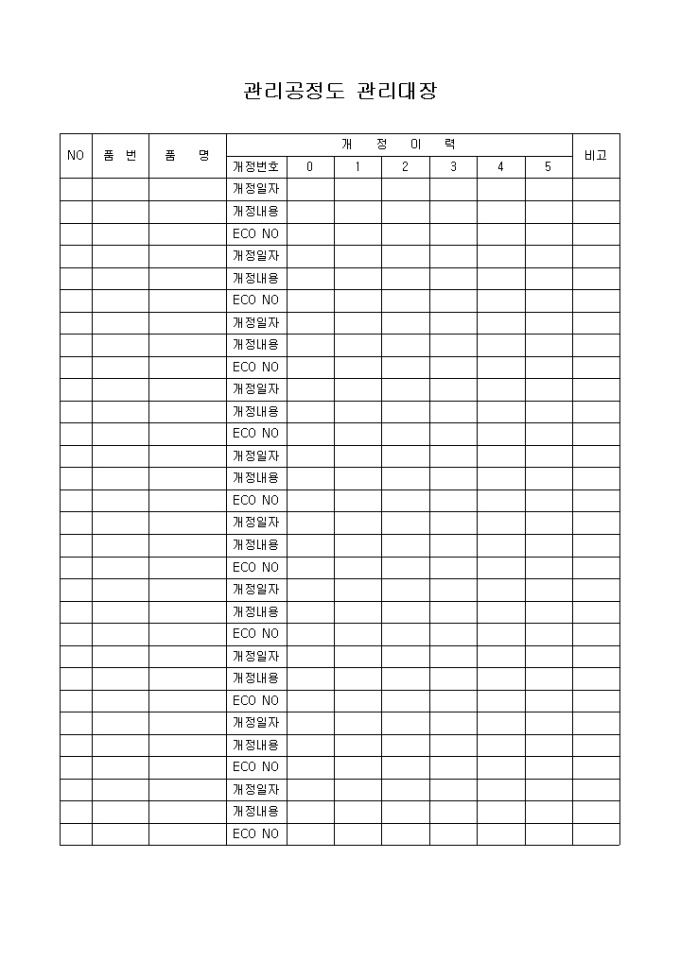 관리공정도 관리대장

| NO | 품 번 | 품 명 | 개 정 이 력 | | | | | | | 비고 |
|---|---|---|---|---|---|---|---|---|---|---|
| | | | 개정번호 | 0 | 1 | 2 | 3 | 4 | 5 | |
| | | | 개정일자 | | | | | | | |
| | | | 개정내용 | | | | | | | |
| | | | ECO NO | | | | | | | |
| | | | 개정일자 | | | | | | | |
| | | | 개정내용 | | | | | | | |
| | | | ECO NO | | | | | | | |
| | | | 개정일자 | | | | | | | |
| | | | 개정내용 | | | | | | | |
| | | | ECO NO | | | | | | | |
| | | | 개정일자 | | | | | | | |
| | | | 개정내용 | | | | | | | |
| | | | ECO NO | | | | | | | |
| | | | 개정일자 | | | | | | | |
| | | | 개정내용 | | | | | | | |
| | | | ECO NO | | | | | | | |
| | | | 개정일자 | | | | | | | |
| | | | 개정내용 | | | | | | | |
| | | | ECO NO | | | | | | | |
| | | | 개정일자 | | | | | | | |
| | | | 개정내용 | | | | | | | |
| | | | ECO NO | | | | | | | |
| | | | 개정일자 | | | | | | | |
| | | | 개정내용 | | | | | | | |
| | | | ECO NO | | | | | | | |
| | | | 개정일자 | | | | | | | |
| | | | 개정내용 | | | | | | | |
| | | | ECO NO | | | | | | | |
| | | | 개정일자 | | | | | | | |
| | | | 개정내용 | | | | | | | |
| | | | ECO NO | | | | | | | |